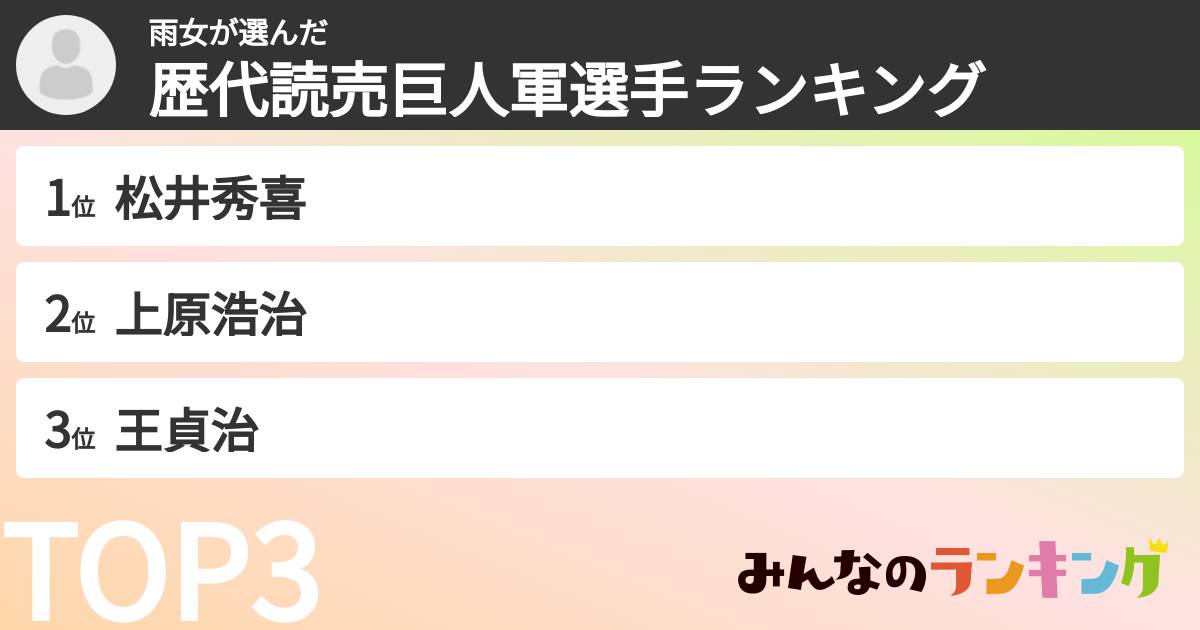 雨女が選んだ
歴代読売巨人軍選手ランキング

1位 松井秀喜

2位 上原浩治

3位 王貞治

TOP3

みんなのランキング